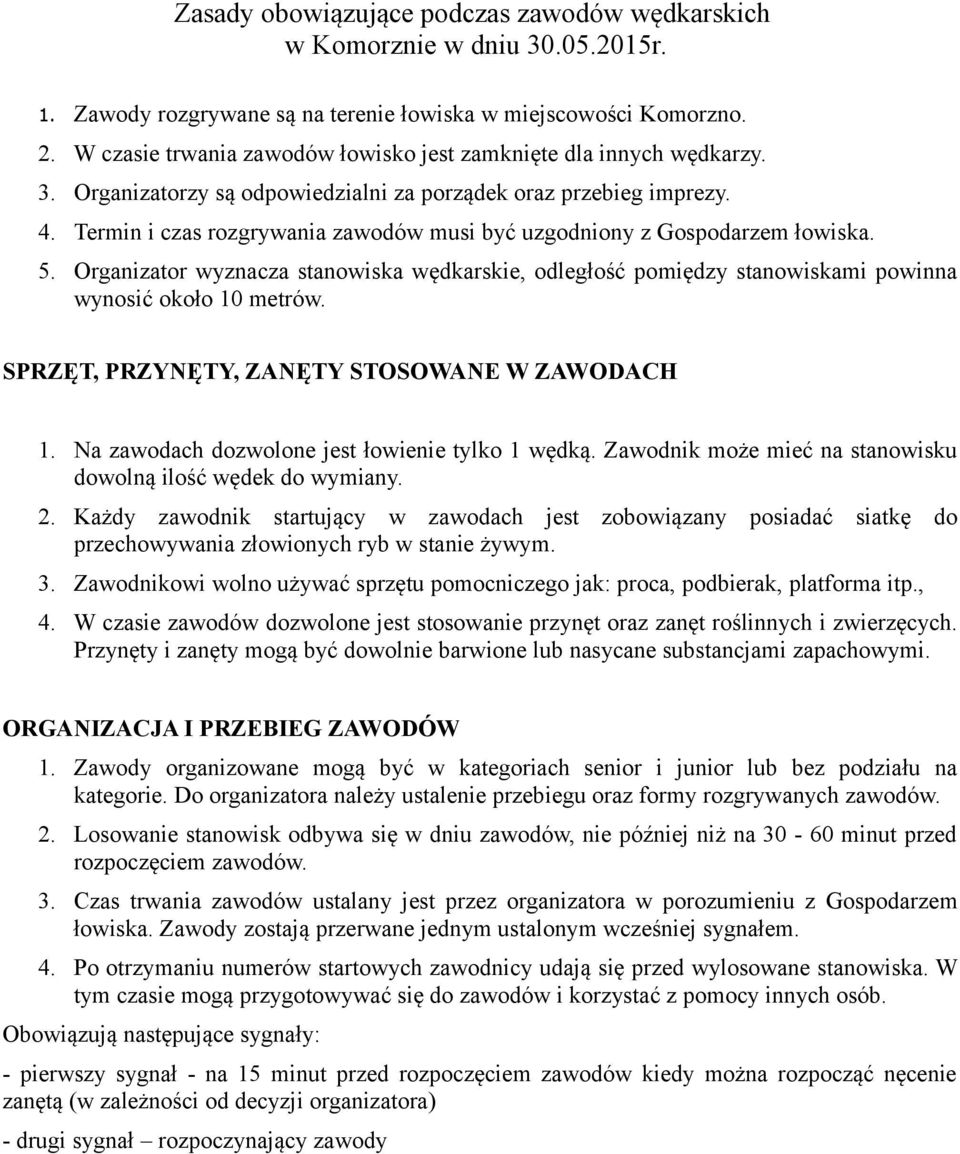 Zasady obowiązujące podczas zawodów wędkarskich w Komorznie w dniu 30.05.2015r.

1. Zawody rozgrywane są na terenie łowiska w miejscowości Komorzno.

2. W czasie trwania zawodów łowisko jest zamknięte dla innych wędkarzy.

3. Organizatorzy są odpowiedzialni za porządek oraz przebieg imprezy.

4. Termin i czas rozgrywania zawodów musi być uzgodniony z Gospodarzem łowiska.

5. Organizator wyznacza stanowiska wędkarskie, odległość pomiędzy stanowiskami powinna wynosić około 10 metrów.

SPRZĘT, PRZYNĘTY, ZANĘTY STOSOWANE W ZAWODACH

1. Na zawodach dozwolone jest łowienie tylko 1 wędką. Zawodnik może mieć na stanowisku dowolną ilość wędek do wymiany.

2. Każdy zawodnik startujący w zawodach jest zobowiązany posiadać siatkę do przechowywania złowionych ryb w stanie żywym.

3. Zawodnikowi wolno używać sprzętu pomocniczego jak: proca, podbierak, platforma itp.,

4. W czasie zawodów dozwolone jest stosowanie przynęt oraz zanęt roślinnych i zwierzęcych. Przynęty i zanęty mogą być dowolnie barwione lub nasycane substancjami zapachowymi.

ORGANIZACJA I PRZEBIEG ZAWODÓW

1. Zawody organizowane mogą być w kategoriach senior i junior lub bez podziału na kategorie. Do organizatora należy ustalenie przebiegu oraz formy rozgrywanych zawodów.

2. Losowanie stanowisk odbywa się w dniu zawodów, nie później niż na 30 - 60 minut przed rozpoczęciem zawodów.

3. Czas trwania zawodów ustalany jest przez organizatora w porozumieniu z Gospodarzem łowiska. Zawody zostają przerwane jednym ustalonym wcześniej sygnałem.

4. Po otrzymaniu numerów startowych zawodnicy udają się przed wylosowane stanowiska. W tym czasie mogą przygotowywać się do zawodów i korzystać z pomocy innych osób.

Obowiązują następujące sygnały:

- pierwszy sygnał - na 15 minut przed rozpoczęciem zawodów kiedy można rozpocząć nęcenie zanętą (w zależności od decyzji organizatora)

- drugi sygnał – rozpoczynający zawody